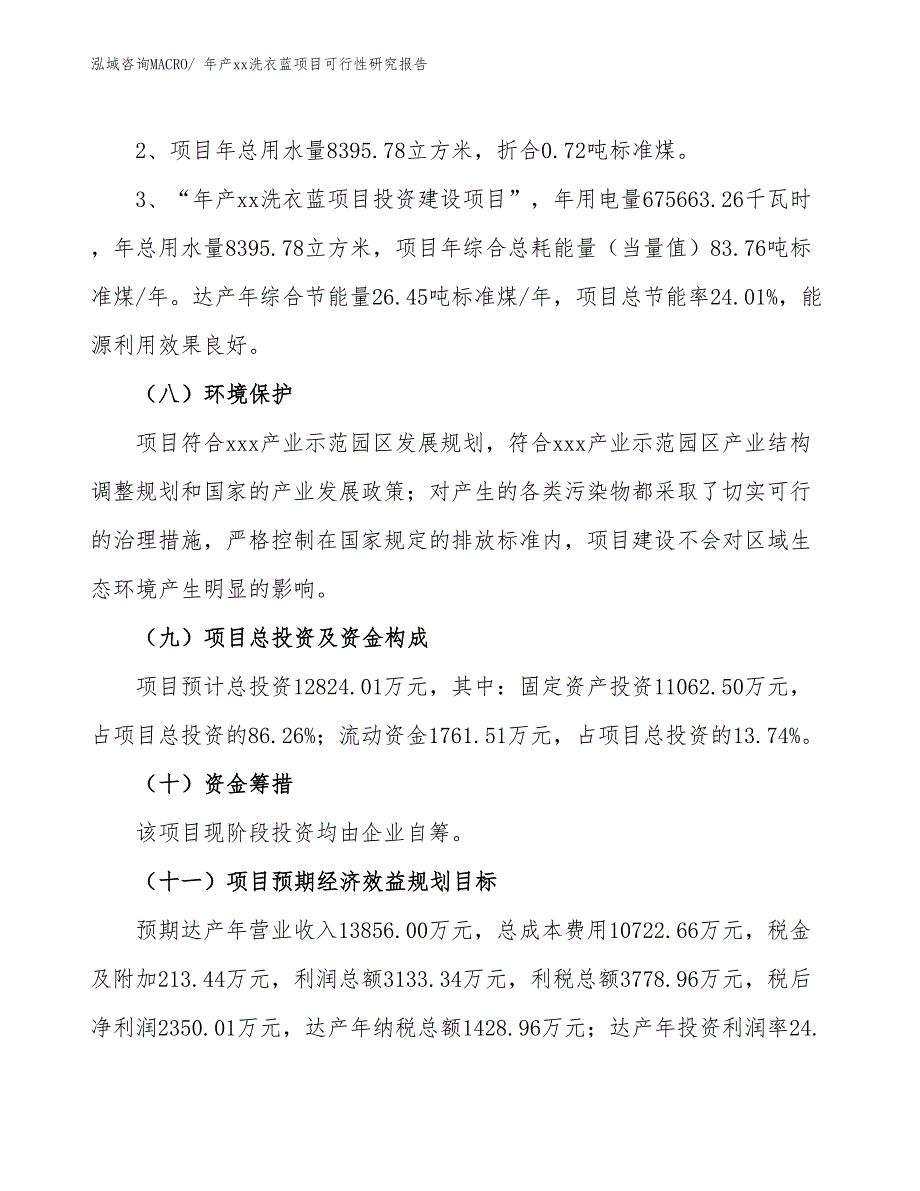 泓域咨询MACRO/ 年产xx洗衣蓝项目可行性研究报告

2、项目年总用水量8395.78立方米，折合0.72吨标准煤。

3、“年产xx洗衣蓝项目投资建设项目”，年用电量675663.26千瓦时，年总用水量8395.78立方米，项目年综合总耗能量（当量值）83.76吨标准煤/年。达产年综合节能量26.45吨标准煤/年，项目总节能率24.01%，能源利用效果良好。

（八）环境保护

项目符合xxx产业示范园区发展规划，符合xxx产业示范园区产业结构调整规划和国家的产业发展政策；对产生的各类污染物都采取了切实可行的治理措施，严格控制在国家规定的排放标准内，项目建设不会对区域生态环境产生明显的影响。

（九）项目总投资及资金构成

项目预计总投资12824.01万元，其中：固定资产投资11062.50万元，占项目总投资的86.26%；流动资金1761.51万元，占项目总投资的13.74%。

（十）资金筹措

该项目现阶段投资均由企业自筹。

（十一）项目预期经济效益规划目标

预期达产年营业收入13856.00万元，总成本费用10722.66万元，税金及附加213.44万元，利润总额3133.34万元，利税总额3778.96万元，税后净利润2350.01万元，达产年纳税总额1428.96万元；达产年投资利润率24.